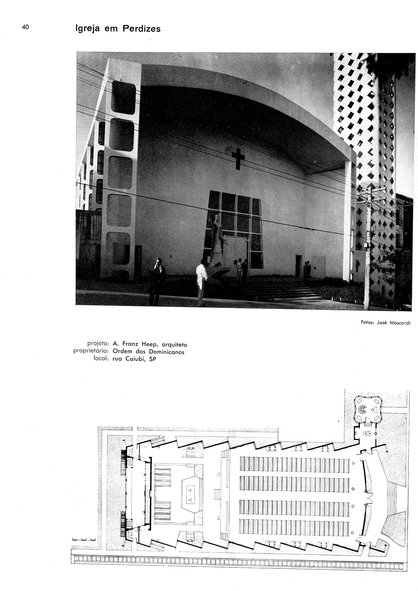 40

Igreja em Perdizes

Fotos: José Moscardi

projeto: A. Franz Heep, arquiteto
proprietário: Ordem dos Dominicanos
local: rua Caiubi, SP